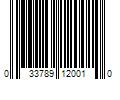 0 33789 12001 0